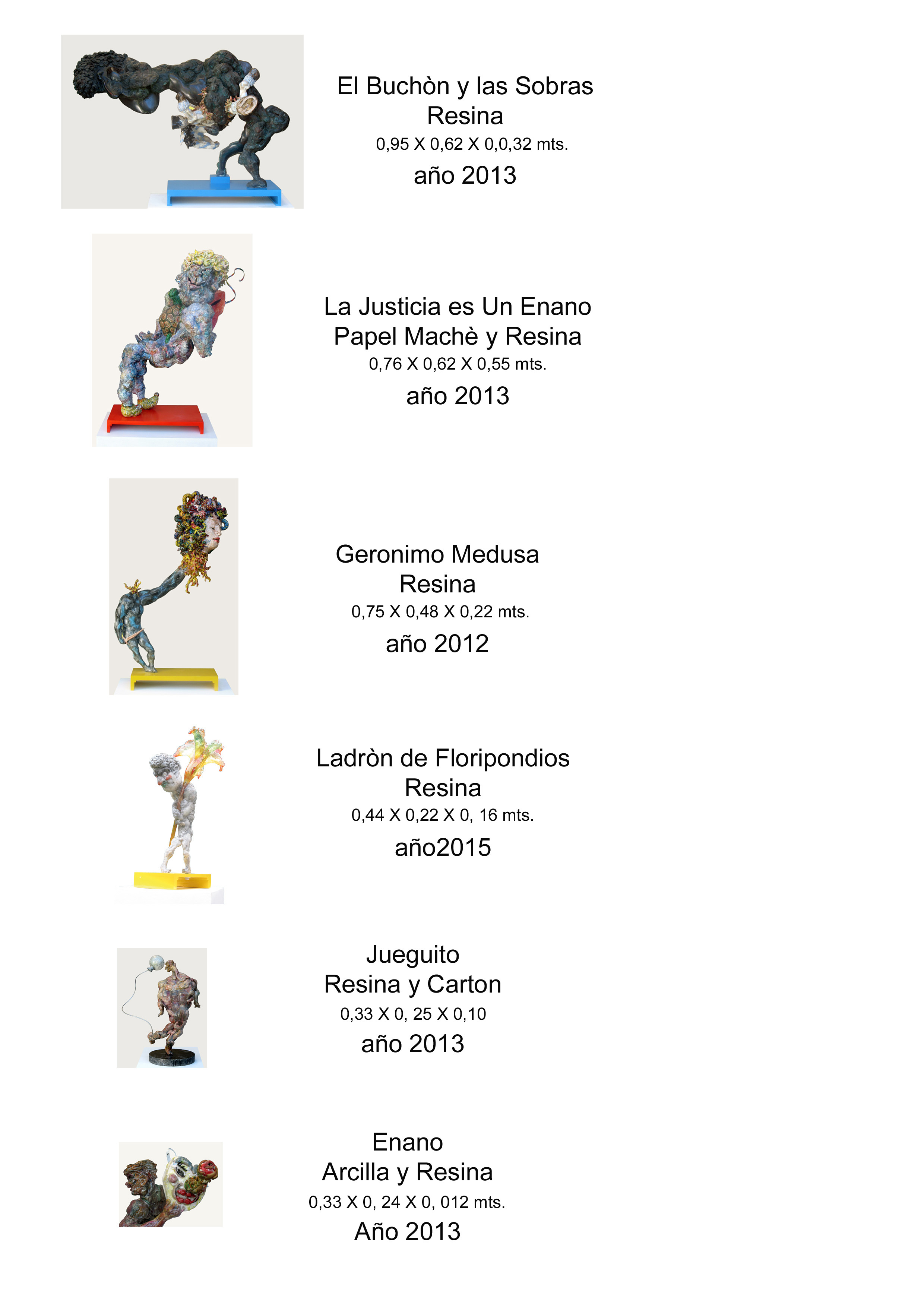 El Buchòn y las Sobras
Resina
0,95 X 0,62 X 0,0,32 mts.
año 2013

La Justicia es Un Enano
Papel Machè y Resina
0,76 X 0,62 X 0,55 mts.
año 2013

Geronimo Medusa
Resina
0,75 X 0,48 X 0,22 mts.
año 2012

Ladròn de Floripondios
Resina
0,44 X 0,22 X 0, 16 mts.
año2015

Jueguito
Resina y Carton
0,33 X 0, 25 X 0,10
año 2013

Enano
Arcilla y Resina
0,33 X 0, 24 X 0, 012 mts.
Año 2013